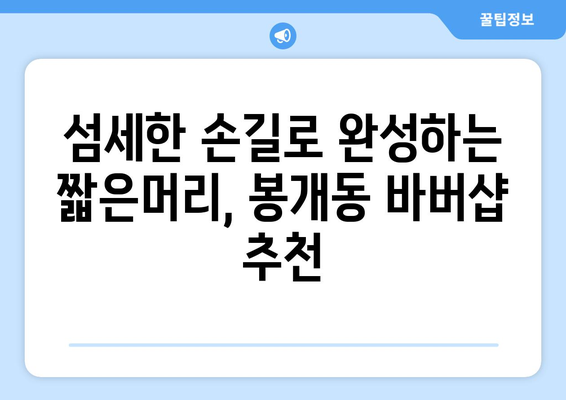 꿀팁정보

섬세한 손길로 완성하는 짧은머리, 봉개동 바버샵 추천